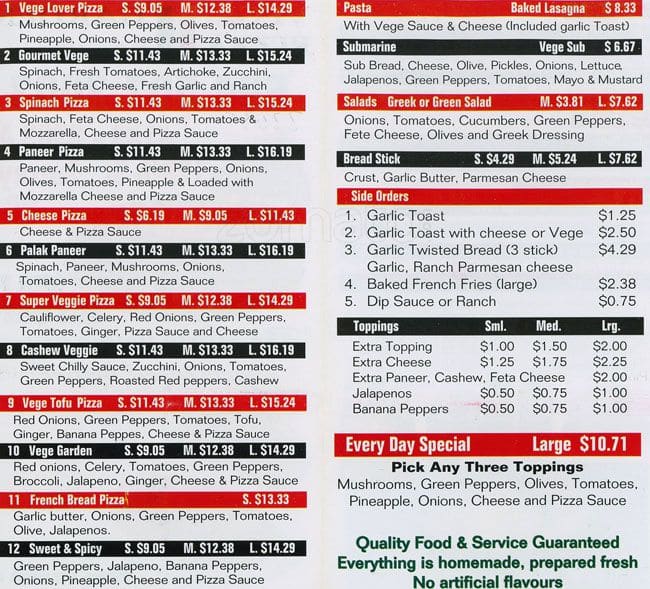 1 Vege Lover Pizza S. $9.05 M. $12.38 L. $14.29
Mushrooms, Green Peppers, Olives, Tomatoes, Pineapple, Onions, Cheese and Pizza Sauce

2 Gourmet Vege S. $11.43 M. $13.33 L. $15.24
Spinach, Fresh Tomatoes, Artichoke, Zucchini, Onions, Feta Cheese, Fresh Garlic and Ranch

3 Spinach Pizza S. $11.43 M. $13.33 L. $15.24
Spinach, Feta Cheese, Onions, Tomatoes & Mozzarella, Cheese and Pizza Sauce

4 Paneer Pizza S. $11.43 M. $13.33 L. $16.19
Paneer, Mushrooms, Green Peppers, Onions, Olives, Tomatoes, Pineapple & Loaded with Mozzarella Cheese and Pizza Sauce

5 Cheese Pizza S. $6.19 M. $9.05 L. $11.43
Cheese & Pizza Sauce

6 Palak Paneer S. $11.43 M. $13.33 L. $16.19
Spinach, Paneer, Mushrooms, Onions, Tomatoes, Cheese and Pizza Sauce

7 Super Veggie Pizza S. $9.05 M. $12.38 L. $14.29
Cauliflower, Celery, Red Onions, Green Peppers, Tomatoes, Ginger, Pizza Sauce and Cheese

8 Cashew Veggie S. $11.43 M. $13.33 L. $16.19
Sweet Chilly Sauce, Zucchini, Onions, Tomatoes, Green Peppers, Roasted Red peppers, Cashew

9 Vege Tofu Pizza S. $11.43 M. $13.33 L. $15.24
Red Onions, Green Peppers, Tomatoes, Tofu, Ginger, Banana Peppes, Cheese & Pizza Sauce

10 Vege Garden S. $9.05 M. $12.38 L. $14.29
Red onions, Celery, Tomatoes, Green Peppers, Broccoli, Jalapeno, Ginger, Cheese & Pizza Sauce

11 French Bread Pizza S. $13.33
Garlic butter, Onions, Green Peppers, Tomatoes, Olive, Jalapenos.

12 Sweet & Spicy S. $9.05 M. $12.38 L. $14.29
Green Peppers, Jalapeno, Banana Peppers, Onions, Pineapple, Cheese and Pizza Sauce

Pasta Baked Lasagna $ 8.33
With Vege Sauce & Cheese (Included garlic Toast)

Submarine Vege Sub $ 6.67
Sub Bread, Cheese, Olive, Pickles, Onions, Lettuce, Jalapenos, Green Peppers, Tomatoes, Mayo & Mustard

Salads Greek or Green Salad M. $3.81 L. $7.62
Onions, Tomatoes, Cucumbers, Green Peppers, Fete Cheese, Olives and Greek Dressing

Bread Stick S. $4.29 M. $5.24 L. $7.62
Crust, Garlic Butter, Parmesan Cheese

Side Orders
1. Garlic Toast $1.25
2. Garlic Toast with cheese or Vege $2.50
3. Garlic Twisted Bread (3 stick) $4.29
Garlic, Ranch Parmesan cheese
4. Baked French Fries (large) $2.38
5. Dip Sauce or Ranch $0.75

| Toppings | Sml. | Med. | Lrg. |
|---|---|---|---|
| Extra Topping | $1.00 | $1.50 | $2.00 |
| Extra Cheese | $1.25 | $1.75 | $2.25 |
| Extra Paneer, Cashew, Feta Cheese | | | $2.00 |
| Jalapenos | $0.50 | $0.75 | $1.00 |
| Banana Peppers | $0.50 | $0.75 | $1.00 |

Every Day Special Large $10.71
Pick Any Three Toppings
Mushrooms, Green Peppers, Olives, Tomatoes, Pineapple, Onions, Cheese and Pizza Sauce

Quality Food & Service Guaranteed
Everything is homemade, prepared fresh
No artificial flavours